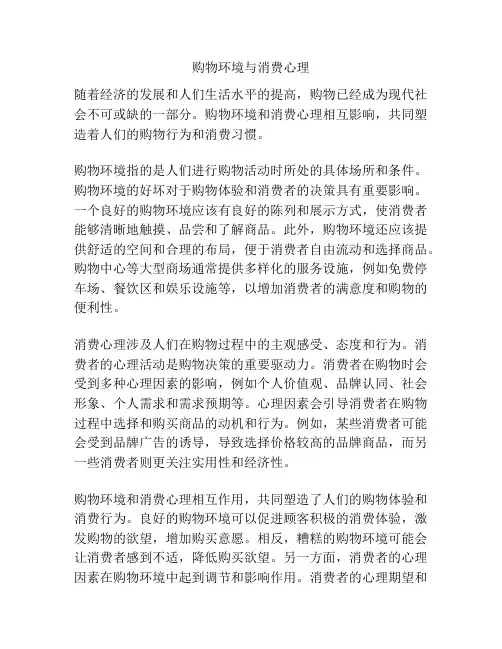 购物环境与消费心理

随着经济的发展和人们生活水平的提高，购物已经成为现代社会不可或缺的一部分。购物环境和消费心理相互影响，共同塑造着人们的购物行为和消费习惯。

购物环境指的是人们进行购物活动时所处的具体场所和条件。购物环境的好坏对于购物体验和消费者的决策具有重要影响。一个良好的购物环境应该有良好的陈列和展示方式，使消费者能够清晰地触摸、品尝和了解商品。此外，购物环境还应该提供舒适的空间和合理的布局，便于消费者自由流动和选择商品。购物中心等大型商场通常提供多样化的服务设施，例如免费停车场、餐饮区和娱乐设施等，以增加消费者的满意度和购物的便利性。

消费心理涉及人们在购物过程中的主观感受、态度和行为。消费者的心理活动是购物决策的重要驱动力。消费者在购物时会受到多种心理因素的影响，例如个人价值观、品牌认同、社会形象、个人需求和需求预期等。心理因素会引导消费者在购物过程中选择和购买商品的动机和行为。例如，某些消费者可能会受到品牌广告的诱导，导致选择价格较高的品牌商品，而另一些消费者则更关注实用性和经济性。

购物环境和消费心理相互作用，共同塑造了人们的购物体验和消费行为。良好的购物环境可以促进顾客积极的消费体验，激发购物的欲望，增加购买意愿。相反，糟糕的购物环境可能会让消费者感到不适，降低购买欲望。另一方面，消费者的心理因素在购物环境中起到调节和影响作用。消费者的心理期望和